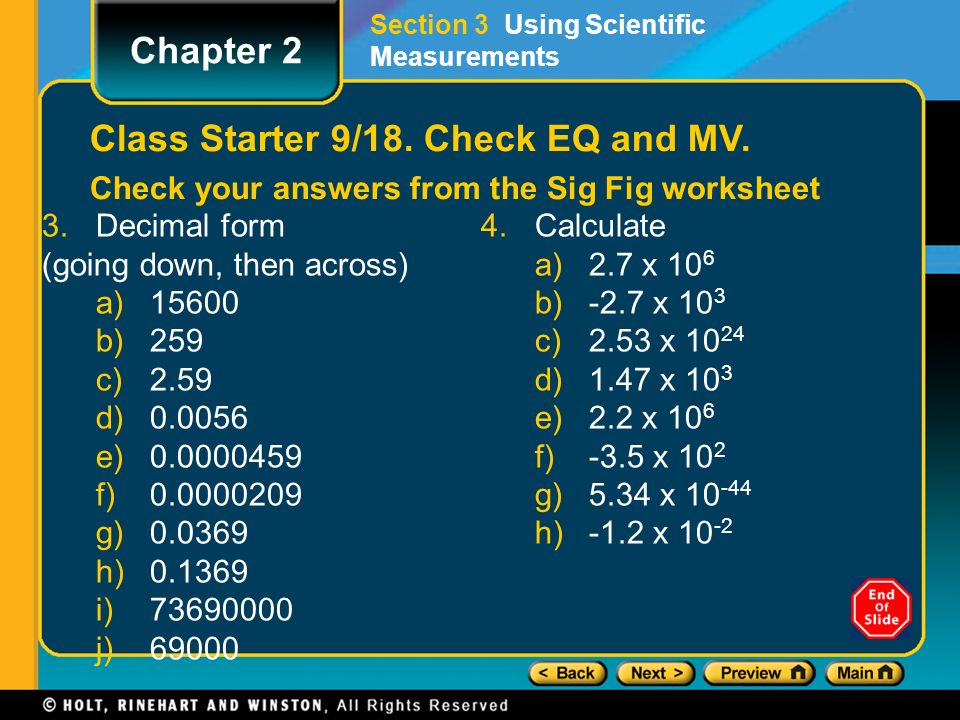 Chapter 2

Section 3 Using Scientific Measurements

Class Starter 9/18. Check EQ and MV.

Check your answers from the Sig Fig worksheet

3. Decimal form
(going down, then across)
a) 15600
b) 259
c) 2.59
d) 0.0056
e) 0.0000459
f) 0.0000209
g) 0.0369
h) 0.1369
i) 73690000
j) 69000

4. Calculate
a) $2.7 \times 10^{6}$
b) $-2.7 \times 10^{3}$
c) $2.53 \times 10^{24}$
d) $1.47 \times 10^{3}$
e) $2.2 \times 10^{6}$
f) $-3.5 \times 10^{2}$
g) $5.34 \times 10^{-44}$
h) $-1.2 \times 10^{-2}$

End Of Slide

< Back Next > Preview Main

© HOLT, RINEHART AND WINSTON, All Rights Reserved